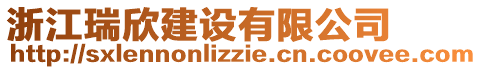 浙江瑞欣建设有限公司
http://sxlennonlizzie.cn.coovee.com